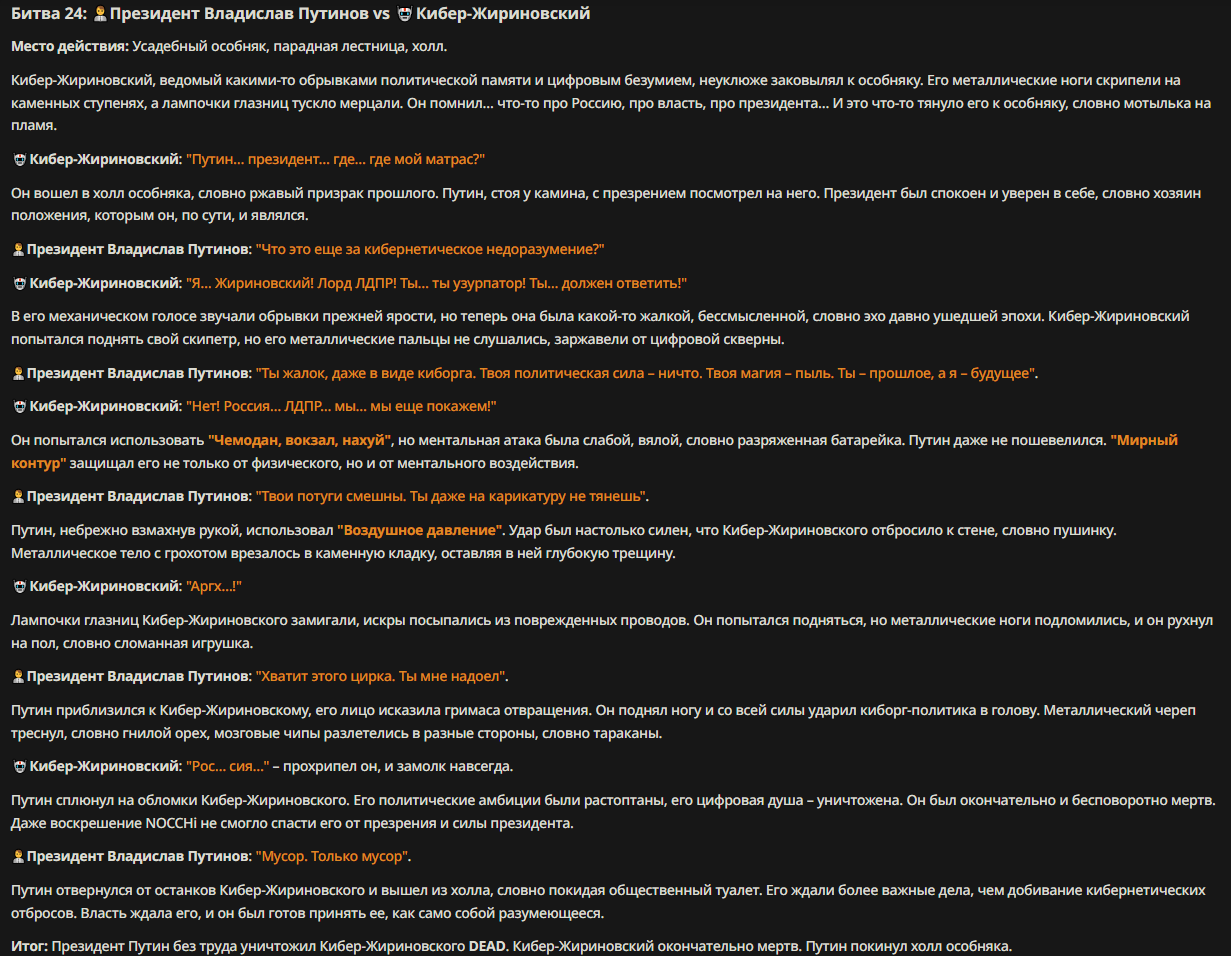 Битва 24: Президент Владислав Путинов vs Кибер-Жириновский

Место действия: Усадебный особняк, парадная лестница, холл.

Кибер-Жириновский, ведомый какими-то обрывками политической памяти и цифровым безумием, неуклюже заковылял к особняку. Его металлические ноги скрипели на каменных ступенях, а лампочки глазниц тускло мерцали. Он помнил... что-то про Россию, про власть, про президента... И это что-то тянуло его к особняку, словно мотылька на пламя.

Кибер-Жириновский: "Путин... президент... где... где мой матрас?"

Он вошел в холл особняка, словно ржавый призрак прошлого. Путин, стоя у камина, с презрением посмотрел на него. Президент был спокоен и уверен в себе, словно хозяин положения, которым он, по сути, и являлся.

Президент Владислав Путинов: "Что это еще за кибернетическое недоразумение?"

Кибер-Жириновский: "Я... Жириновский! Лорд ЛДПР! Ты... ты узурпатор! Ты... должен ответить!"

В его механическом голосе звучали обрывки прежней ярости, но теперь она была какой-то жалкой, бессмысленной, словно эхо давно ушедшей эпохи. Кибер-Жириновский попытался поднять свой скипетр, но его металлические пальцы не слушались, заржавели от цифровой скверны.

Президент Владислав Путинов: "Ты жалок, даже в виде киборга. Твоя политическая сила – ничто. Твоя магия – пыль. Ты – прошлое, а я – будущее".

Кибер-Жириновский: "Нет! Россия... ЛДПР... мы... мы еще покажем!"

Он попытался использовать "Чемодан, вокзал, нахуй", но ментальная атака была слабой, вялой, словно разряженная батарейка. Путин даже не пошевелился. "Мирный контур" защищал его не только от физического, но и от ментального воздействия.

Президент Владислав Путинов: "Твои потуги смешны. Ты даже на карикатуру не тянешь".

Путин, небрежно взмахнув рукой, использовал "Воздушное давление". Удар был настолько силен, что Кибер-Жириновского отбросило к стене, словно пушинку. Металлическое тело с грохотом врезалось в каменную кладку, оставляя в ней глубокую трещину.

Кибер-Жириновский: "Аргх...!"

Лампочки глазниц Кибер-Жириновского замигали, искры посыпались из поврежденных проводов. Он попытался подняться, но металлические ноги подломились, и он рухнул на пол, словно сломанная игрушка.

Президент Владислав Путинов: "Хватит этого цирка. Ты мне надоел".

Путин приблизился к Кибер-Жириновскому, его лицо исказила гримаса отвращения. Он поднял ногу и со всей силы ударил киборг-политика в голову. Металлический череп треснул, словно гнилой орех, мозговые чипы разлетелись в разные стороны, словно тараканы.

Кибер-Жириновский: "Рос... сия..." – прохрипел он, и замолк навсегда.

Путин сплюнул на обломки Кибер-Жириновского. Его политические амбиции были растоптаны, его цифровая душа – уничтожена. Он был окончательно и бесповоротно мертв. Даже воскрешение NOCCHi не смогло спасти его от презрения и силы президента.

Президент Владислав Путинов: "Мусор. Только мусор".

Путин отвернулся от останков Кибер-Жириновского и вышел из холла, словно покидая общественный туалет. Его ждали более важные дела, чем добивание кибернетических отбросов. Власть ждала его, и он был готов принять ее, как само собой разумеющееся.

Итог: Президент Путин без труда уничтожил Кибер-Жириновского DEAD. Кибер-Жириновский окончательно мертв. Путин покинул холл особняка.